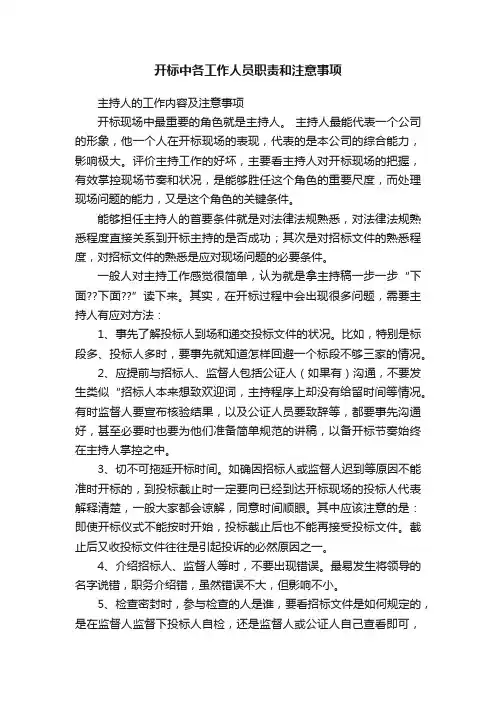 开标中各工作人员职责和注意事项

主持人的工作内容及注意事项

开标现场中最重要的角色就是主持人。 主持人最能代表一个公司的形象，他一个人在开标现场的表现，代表的是本公司的综合能力，影响极大。评价主持工作的好坏，主要看主持人对开标现场的把握，有效掌控现场节奏和状况，是能够胜任这个角色的重要尺度，而处理现场问题的能力，又是这个角色的关键条件。

能够担任主持人的首要条件就是对法律法规熟悉，对法律法规熟悉程度直接关系到开标主持的是否成功；其次是对招标文件的熟悉程度，对招标文件的熟悉是应对现场问题的必要条件。

一般人对主持工作感觉很简单，认为就是拿主持稿一步一步“下面??下面??”读下来。其实，在开标过程中会出现很多问题，需要主持人有应对方法：

1、事先了解投标人到场和递交投标文件的状况。比如，特别是标段多、投标人多时，要事先就知道怎样回避一个标段不够三家的情况。

2、应提前与招标人、监督人包括公证人（如果有）沟通，不要发生类似“招标人本来想致欢迎词，主持程序上却没有给留时间等情况。有时监督人要宣布核验结果，以及公证人员要致辞等，都要事先沟通好，甚至必要时也要为他们准备简单规范的讲稿，以备开标节奏始终在主持人掌控之中。

3、切不可拖延开标时间。如确因招标人或监督人迟到等原因不能准时开标的，到投标截止时一定要向已经到达开标现场的投标人代表解释清楚，一般大家都会谅解，同意时间顺眼。其中应该注意的是：即使开标仪式不能按时开始，投标截止后也不能再接受投标文件。截止后又收投标文件往往是引起投诉的必然原因之一。

4、介绍招标人、监督人等时，不要出现错误。最易发生将领导的名字说错，职务介绍错，虽然错误不大，但影响不小。

5、检查密封时，参与检查的人是谁，要看招标文件是如何规定的，是在监督人监督下投标人自检，还是监督人或公证人自己查看即可，